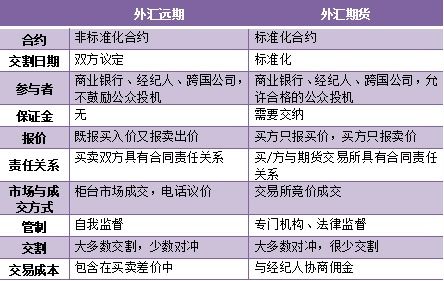 | | 外汇远期 | 外汇期货 |
|---|---|---|
| 合约 | 非标准化合约 | 标准化合约 |
| 交割日期 | 双方议定 | 标准化 |
| 参与者 | 商业银行、经纪人、跨国公司，不鼓励公众投机 | 商业银行、经纪人、跨国公司，允许合格的公众投机 |
| 保证金 | 无 | 需要交纳 |
| 报价 | 既报买入价又报卖出价 | 买方只报买价，买方只报卖价 |
| 责任关系 | 买卖双方具有合同责任关系 | 买/方与期货交易所具有合同责任关系 |
| 市场与成交方式 | 柜台市场成交，电话议价 | 交易所竞价成交 |
| 管制 | 自我监督 | 专门机构、法律监督 |
| 交割 | 大多数交割，少数对冲 | 大多数对冲，很少交割 |
| 交易成本 | 包含在买卖差价中 | 与经纪人协商佣金 |